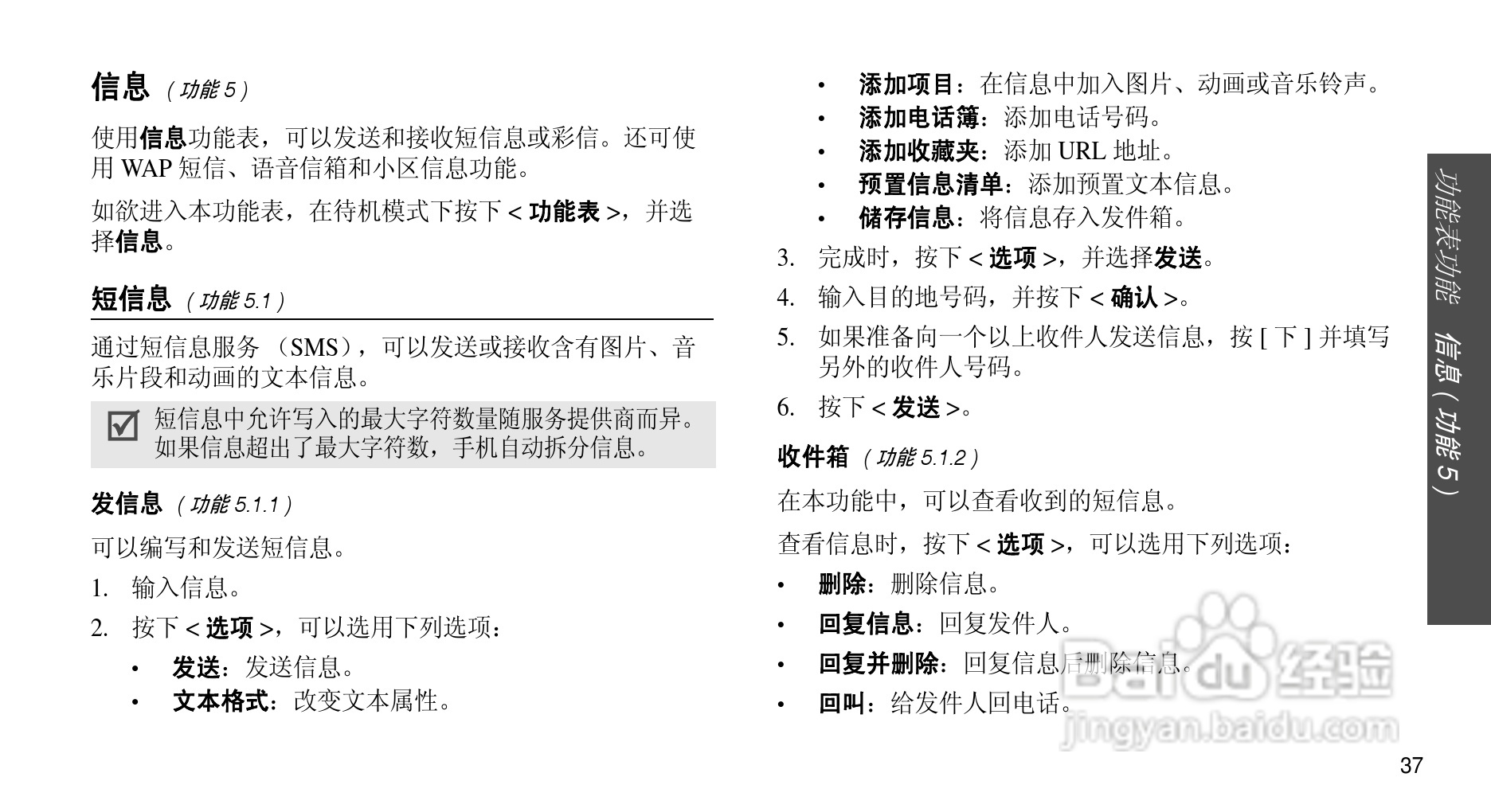 信息 （功能 5）

使用信息功能表，可以发送和接收短信息或彩信。还可使用 WAP 短信、语音信箱和小区信息功能。

如欲进入本功能表，在待机模式下按下 < 功能表 >，并选择信息。

短信息 （功能 5.1）

通过短信息服务 （SMS），可以发送或接收含有图片、音乐片段和动画的文本信息。

短信息中允许写入的最大字符数量随服务提供商而异。如果信息超出了最大字符数，手机自动拆分信息。

发信息 （功能 5.1.1）

可以编写和发送短信息。

1. 输入信息。

2. 按下 < 选项 >，可以选用下列选项：

• 发送：发送信息。
• 文本格式：改变文本属性。
• 添加项目：在信息中加入图片、动画或音乐铃声。
• 添加电话簿：添加电话号码。
• 添加收藏夹：添加 URL 地址。
• 预置信息清单：添加预置文本信息。
• 储存信息：将信息存入发件箱。

3. 完成时，按下 < 选项 >，并选择发送。

4. 输入目的地号码，并按下 < 确认 >。

5. 如果准备向一个以上收件人发送信息，按 [ 下 ] 并填写另外的收件人号码。

6. 按下 < 发送 >。

收件箱 （功能 5.1.2）

在本功能中，可以查看收到的短信息。

查看信息时，按下 < 选项 >，可以选用下列选项：

• 删除：删除信息。
• 回复信息：回复发件人。
• 回复并删除：回复信息后删除信息。
• 回叫：给发件人回电话。

功能表功能 信息（功能 5）

Baidu 经验
jingyan.baidu.com

37